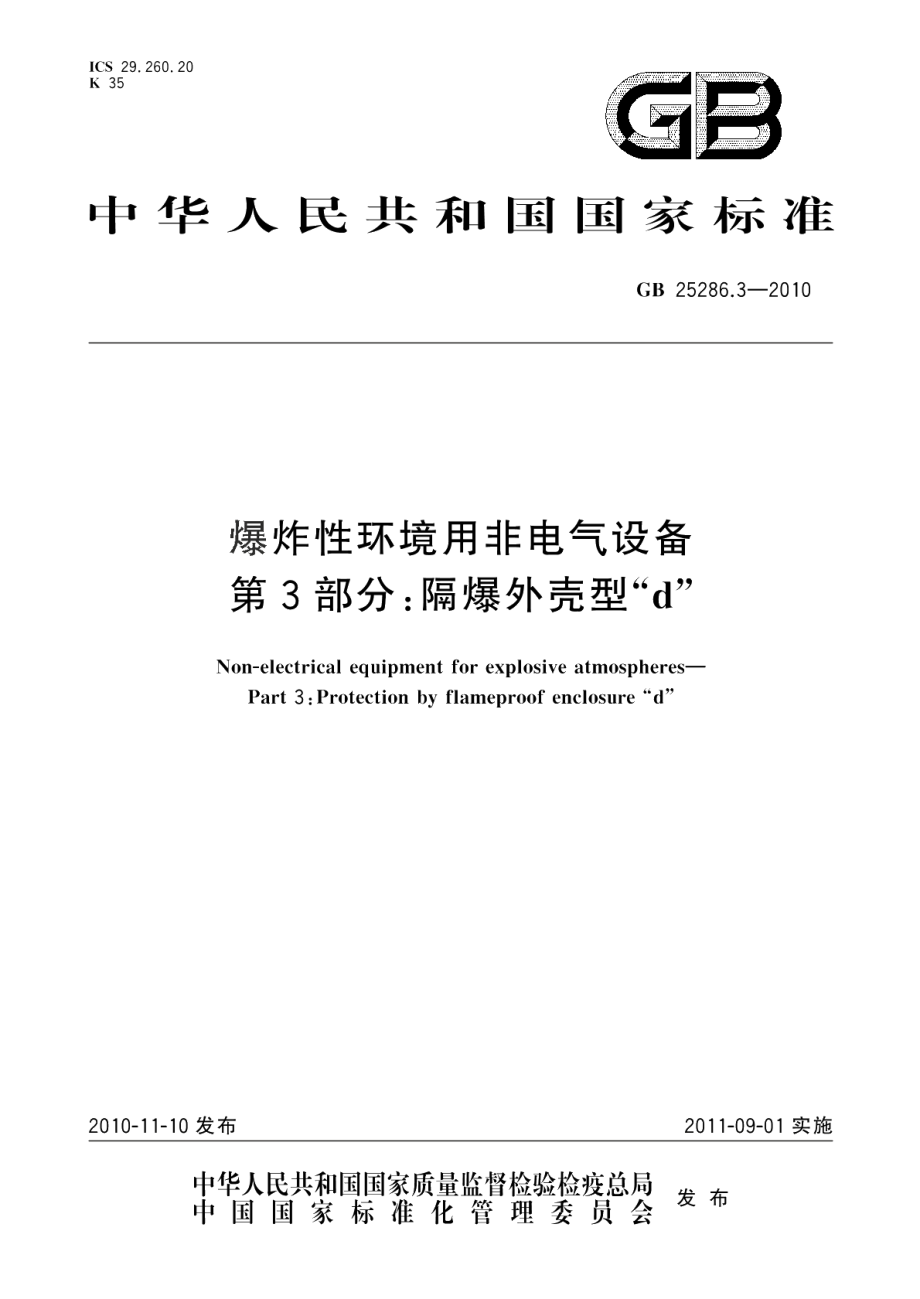 ICS 29.260.20
K 35

GB

中华人民共和国国家标准

GB 25286.3—2010

爆炸性环境用非电气设备
第3部分:隔爆外壳型“d”

Non-electrical equipment for explosive atmospheres—
Part 3:Protection by flameproof enclosure “d”

2010-11-10 发布

2011-09-01 实施

中华人民共和国国家质量监督检验检疫总局
中国国家标准化管理委员会
发布